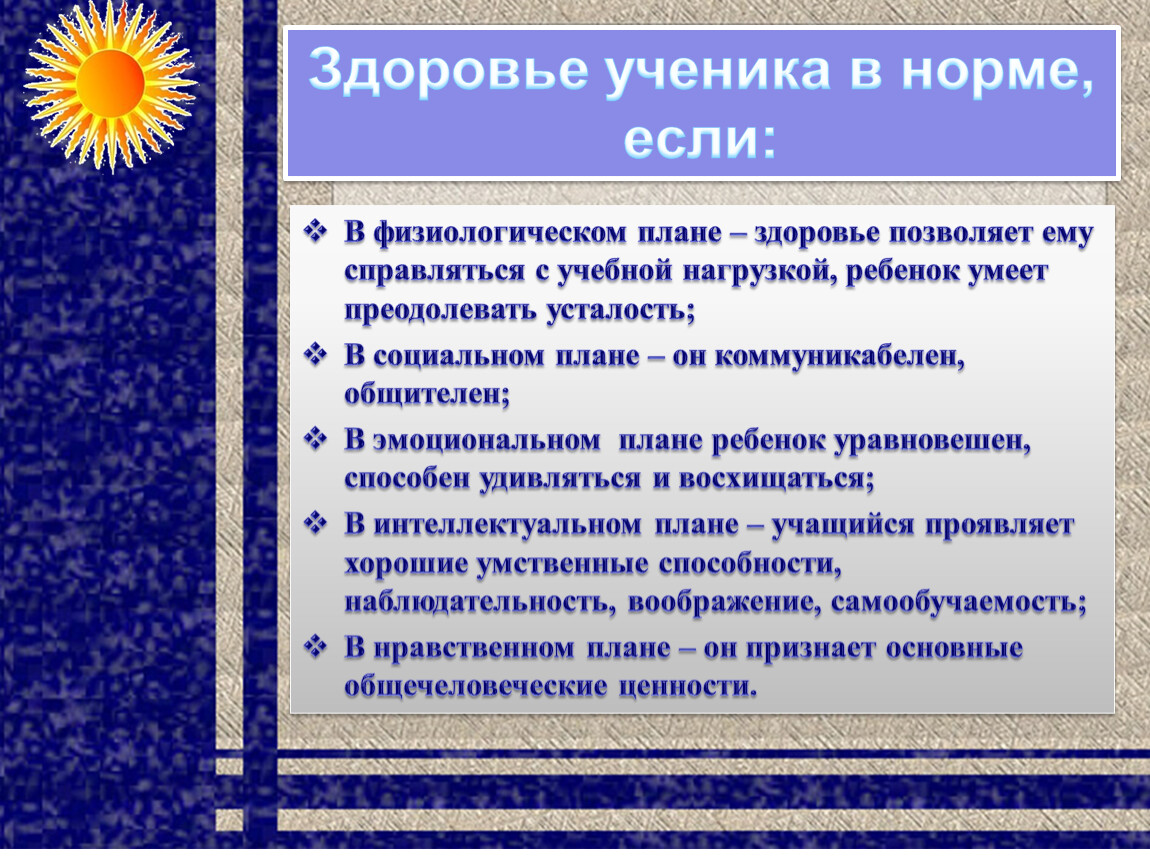 Здоровье ученика в норме, если:

❖ В физиологическом плане – здоровье позволяет ему справляться с учебной нагрузкой, ребенок умеет преодолевать усталость;

❖ В социальном плане – он коммуникабелен, общителен;

❖ В эмоциональном плане ребенок уравновешен, способен удивляться и восхищаться;

❖ В интеллектуальном плане – учащийся проявляет хорошие умственные способности, наблюдательность, воображение, самообучаемость;

❖ В нравственном плане – он признает основные общечеловеческие ценности.